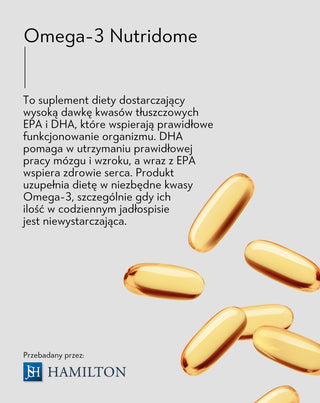 Omega-3 Nutridome

To suplement diety dostarczający wysoką dawkę kwasów tłuszczowych EPA i DHA, które wspierają prawidłowe funkcjonowanie organizmu. DHA pomaga w utrzymaniu prawidłowej pracy mózgu i wzroku, a wraz z EPA wspiera zdrowie serca. Produkt uzupełnia dietę w niezbędne kwasy Omega-3, szczególnie gdy ich ilość w codziennym jadłospisie jest niewystarczająca.

Przebadany przez:
JSH HAMILTON